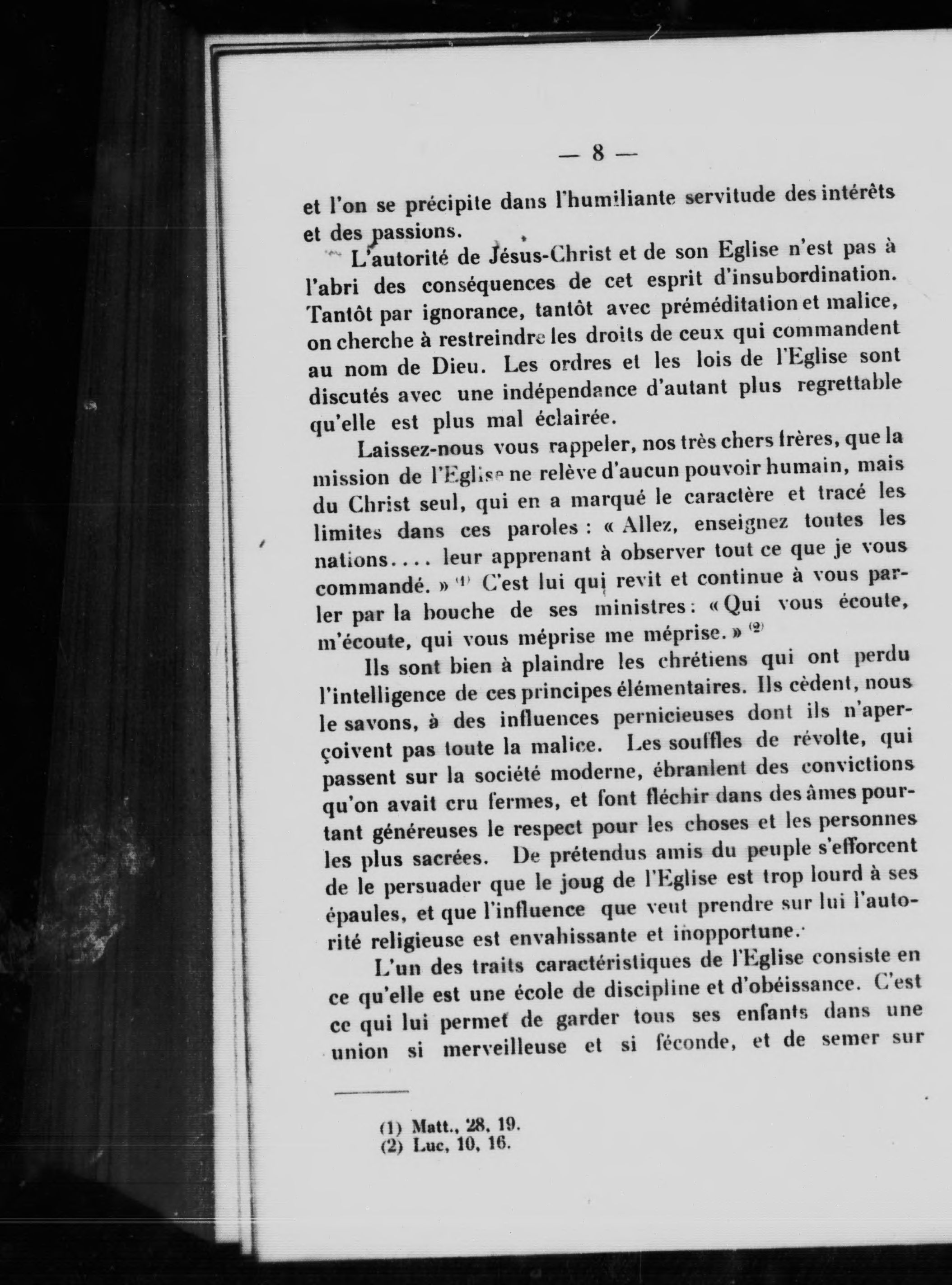 — 8 —

et l'on se précipite dans l'humiliante servitude des intérêts et des passions.

L'autorité de Jésus-Christ et de son Eglise n'est pas à l'abri des conséquences de cet esprit d'insubordination. Tantôt par ignorance, tantôt avec préméditation et malice, on cherche à restreindre les droits de ceux qui commandent au nom de Dieu. Les ordres et les lois de l'Eglise sont discutés avec une indépendance d'autant plus regrettable qu'elle est plus mal éclairée.

Laissez-nous vous rappeler, nos très chers frères, que la mission de l'Eglise ne relève d'aucun pouvoir humain, mais du Christ seul, qui en a marqué le caractère et tracé les limites dans ces paroles : « Allez, enseignez toutes les nations.... leur apprenant à observer tout ce que je vous commandé. » (1) C'est lui qui revit et continue à vous parler par la bouche de ses ministres : « Qui vous écoute, m'écoute, qui vous méprise me méprise. » (2)

Ils sont bien à plaindre les chrétiens qui ont perdu l'intelligence de ces principes élémentaires. Ils cèdent, nous le savons, à des influences pernicieuses dont ils n'aperçoivent pas toute la malice. Les souffles de révolte, qui passent sur la société moderne, ébranlent des convictions qu'on avait cru fermes, et font fléchir dans des âmes pourtant généreuses le respect pour les choses et les personnes les plus sacrées. De prétendus amis du peuple s'efforcent de le persuader que le joug de l'Eglise est trop lourd à ses épaules, et que l'influence que veut prendre sur lui l'autorité religieuse est envahissante et inopportune.

L'un des traits caractéristiques de l'Eglise consiste en ce qu'elle est une école de discipline et d'obéissance. C'est ce qui lui permet de garder tous ses enfants dans une union si merveilleuse et si féconde, et de semer sur

(1) Matt., 28, 19.
(2) Luc, 10, 16.